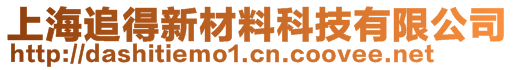 上海追得新材料科技有限公司
http://dashitiemo1.cn.coovee.net